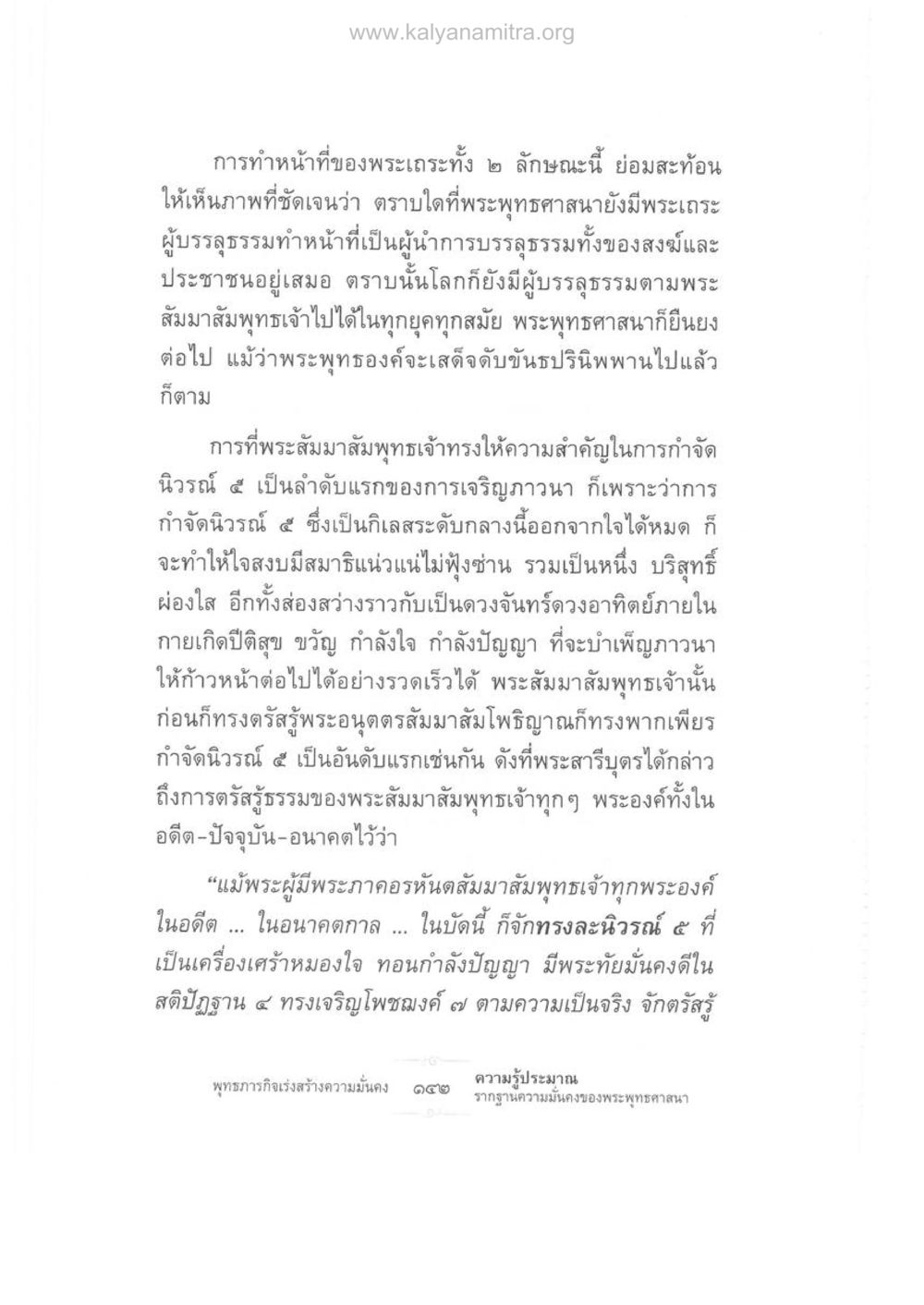 www.kalyanamitra.org

การทำหน้าที่ของพระเถระทั้ง ๒ ลักษณะนี้ ย่อมสะท้อนให้เห็นภาพที่ชัดเจนว่า ตราบใดที่พระพุทธศาสนายังมีพระเถระผู้บรรลุธรรมทำหน้าที่เป็นผู้นำการบรรลุธรรมทั้งของสงฆ์และประชาชนอยู่เสมอ ตราบนั้นโลกก็ยังมีผู้บรรลุธรรมตามพระสัมมาสัมพุทธเจ้าไปได้ในทุกยุคทุกสมัย พระพุทธศาสนาก็ยืนยงต่อไป แม้ว่าพระพุทธองค์จะเสด็จดับขันธปรินิพพานไปแล้วก็ตาม

การที่พระสัมมาสัมพุทธเจ้าทรงให้ความสำคัญในการกำจัดนิวรณ์ ๕ เป็นลำดับแรกของการเจริญภาวนา ก็เพราะว่าการกำจัดนิวรณ์ ๕ ซึ่งเป็นกิเลสระดับกลางนี้ออกจากใจได้หมด ก็จะทำให้ใจสงบมีสมาธิแน่วแน่ไม่ฟุ้งซ่าน รวมเป็นหนึ่ง บริสุทธิ์ผ่องใส อีกทั้งส่องสว่างราวกับเป็นดวงจันทร์ดวงอาทิตย์ภายในกายเกิดปีติสุข ขวัญ กำลังใจ กำลังปัญญา ที่จะบำเพ็ญภาวนาให้ก้าวหน้าต่อไปได้อย่างรวดเร็วได้ พระสัมมาสัมพุทธเจ้านั้นก่อนก็ทรงตรัสรู้พระอนุตตรสัมมาสัมโพธิญาณก็ทรงพากเพียรกำจัดนิวรณ์ ๕ เป็นอันดับแรกเช่นกัน ดังที่พระสารีบุตรได้กล่าวถึงการตรัสรู้ธรรมของพระสัมมาสัมพุทธเจ้าทุกๆ พระองค์ทั้งในอดีต-ปัจจุบัน-อนาคตไว้ว่า

“แม้พระผู้มีพระภาคอรหันตสัมมาสัมพุทธเจ้าทุกพระองค์ในอดีต ... ในอนาคตกาล ... ในบัดนี้ ก็จักทรงละนิวรณ์ ๕ ที่เป็นเครื่องเศร้าหมองใจ ทอนกำลังปัญญา มีพระทัยมั่นคงดีในสติปัฏฐาน ๔ ทรงเจริญโพชฌงค์ ๗ ตามความเป็นจริง จักตรัสรู้

พุทธภารกิจเร่งสร้างความมั่นคง ๑๔๒ ความรู้ประมาณ
รากฐานความมั่นคงของพระพุทธศาสนา